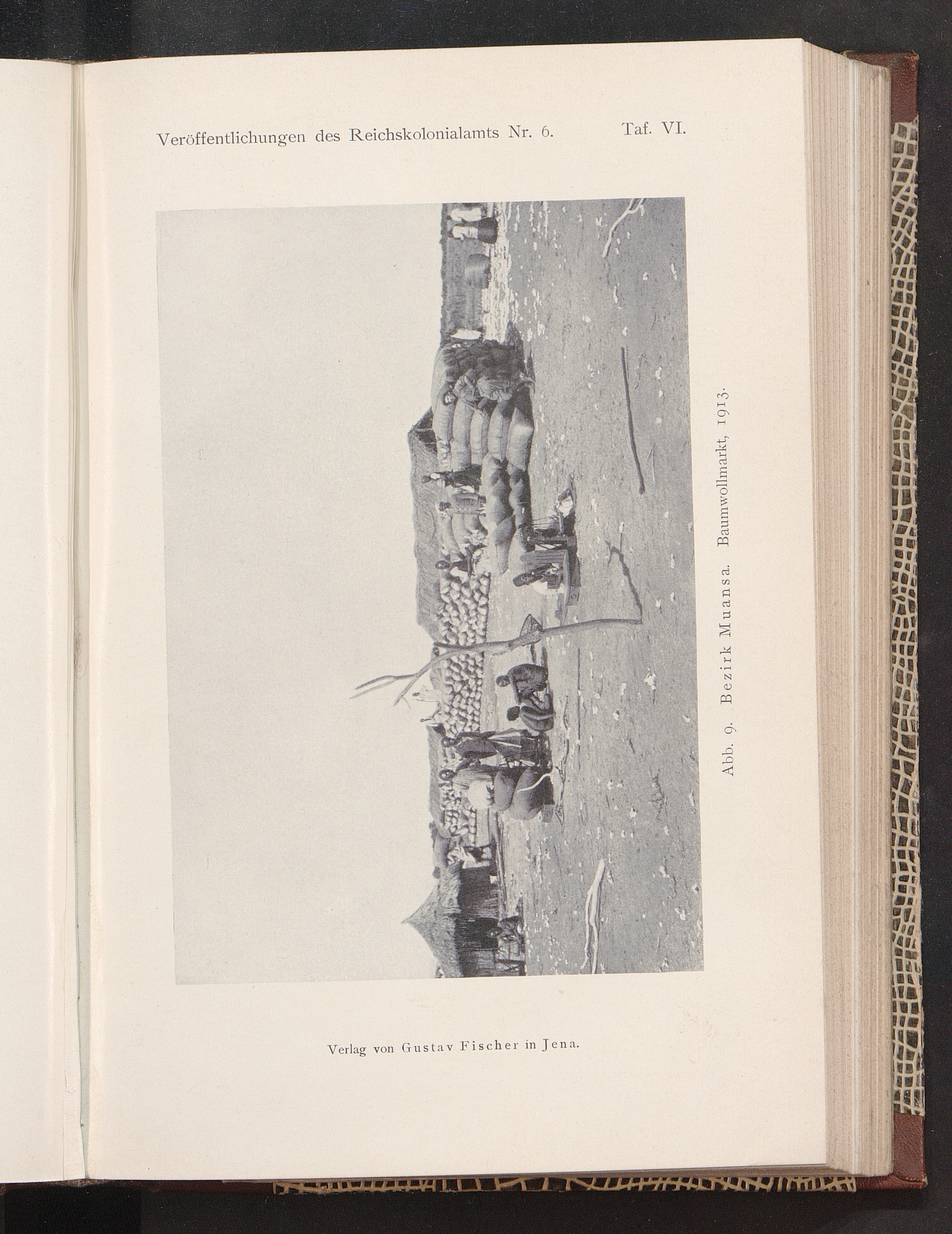 Veröffentlichungen des Reichskolonialamts Nr. 6. Taf. VI.

Abb. 9. Bezirk Muansa. Baumwollmarkt, 1913.

Verlag von Gustav Fischer in Jena.